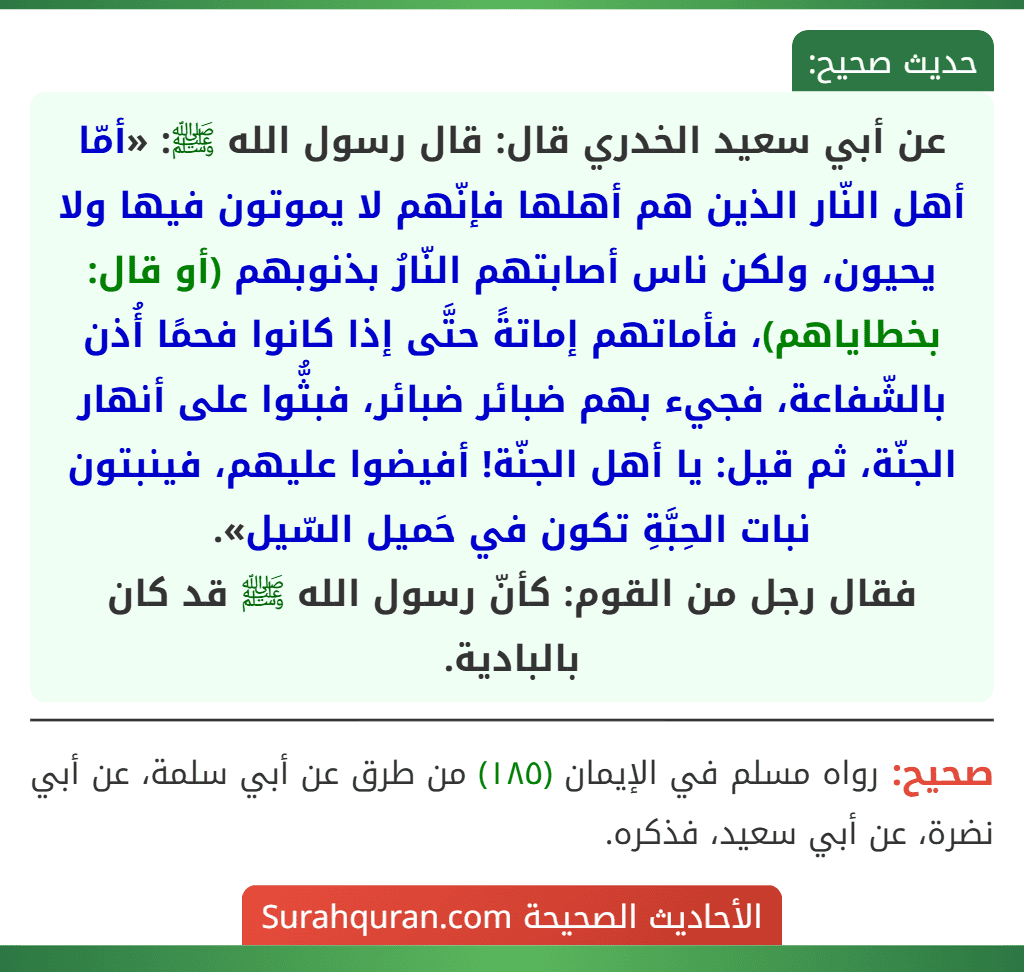 حديث صحيح:

عن أبي سعيد الخدري قال: قال رسول الله ﷺ: «أمّا أهل النّار الذين هم أهلها فإنّهم لا يموتون فيها ولا يحيون، ولكن ناس أصابتهم النّارُ بذنوبهم (أو قال: بخطاياهم)، فأماتهم إماتةً حتَّى إذا كانوا فحمًا أُذن بالشّفاعة، فجيء بهم ضبائر ضبائر، فبثُّوا على أنهار الجنّة، ثم قيل: يا أهل الجنّة! أفيضوا عليهم، فينبتون نبات الحِبَّةِ تكون في حَميل السّيل».
فقال رجل من القوم: كأنّ رسول الله ﷺ قد كان بالبادية.

صحيح: رواه مسلم في الإيمان (١٨٥) من طرق عن أبي سلمة، عن أبي نضرة، عن أبي سعيد، فذكره.

الأحاديث الصحيحة Surahquran.com